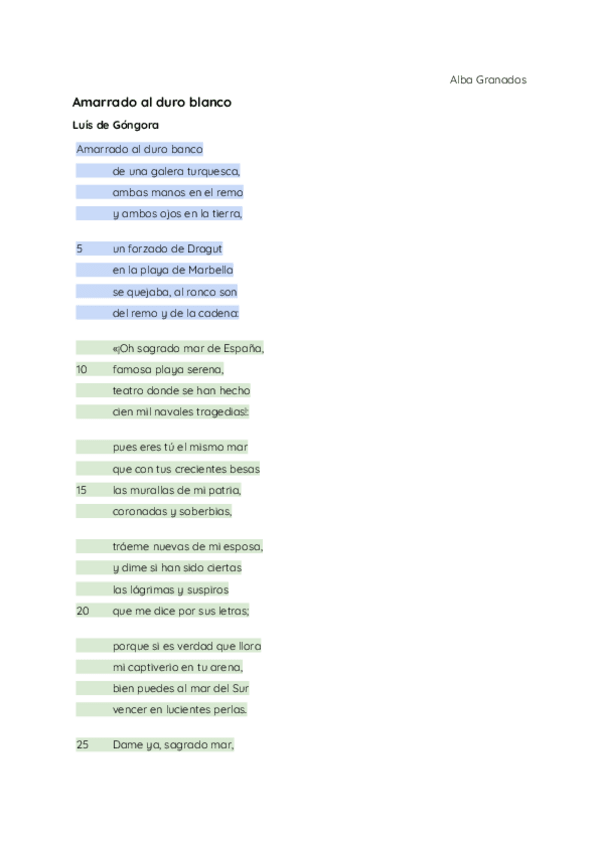 Alba Granados

Amarrado al duro blanco

Luís de Góngora

Amarrado al duro banco
de una galera turquesca,
ambas manos en el remo
y ambos ojos en la tierra,

5 un forzado de Dragut
en la playa de Marbella
se quejaba, al ronco son
del remo y de la cadena:

«¡Oh sagrado mar de España,
10 famosa playa serena,
teatro donde se han hecho
cien mil navales tragedias!:

pues eres tú el mismo mar
que con tus crecientes besas
15 las murallas de mi patria,
coronadas y soberbias,

tráeme nuevas de mi esposa,
y dime si han sido ciertas
las lágrimas y suspiros
20 que me dice por sus letras;

porque si es verdad que llora
mi captiverio en tu arena,
bien puedes al mar del Sur
vencer en lucientes perlas.

25 Dame ya, sagrado mar,